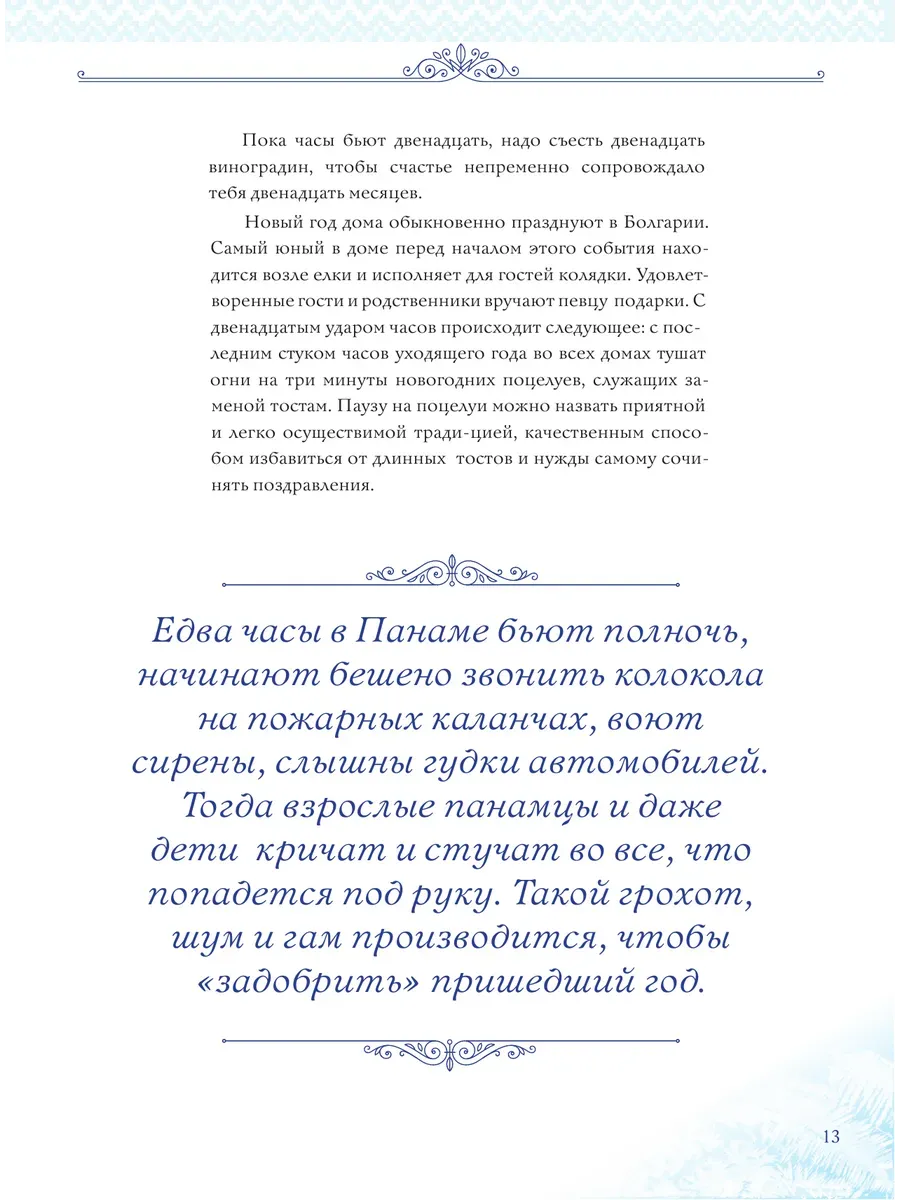 Пока часы бьют двенадцать, надо съесть двенадцать виноградин, чтобы счастье непременно сопровождало тебя двенадцать месяцев.

Новый год дома обыкновенно празднуют в Болгарии. Самый юный в доме перед началом этого события находится возле елки и исполняет для гостей колядки. Удовлетворенные гости и родственники вручают певцу подарки. С двенадцатым ударом часов происходит следующее: с последним стуком часов уходящего года во всех домах тушат огни на три минуты новогодних поцелуев, служащих заменой тостам. Паузу на поцелуи можно назвать приятной и легко осуществимой тради-цией, качественным способом избавиться от длинных тостов и нужды самому сочинять поздравления.

Едва часы в Панаме бьют полночь, начинают бешено звонить колокола на пожарных каланчах, воют сирены, слышны гудки автомобилей. Тогда взрослые панамцы и даже дети кричат и стучат во все, что попадется под руку. Такой грохот, шум и гам производится, чтобы «задобрить» пришедший год.

13